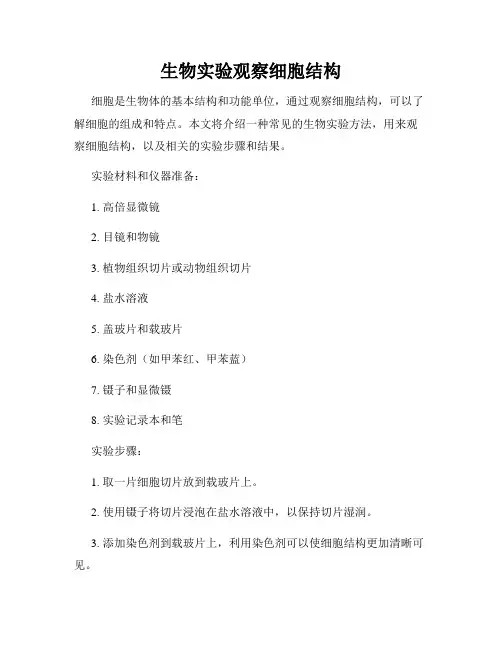 生物实验观察细胞结构

细胞是生物体的基本结构和功能单位，通过观察细胞结构，可以了解细胞的组成和特点。本文将介绍一种常见的生物实验方法，用来观察细胞结构，以及相关的实验步骤和结果。

实验材料和仪器准备：

1. 高倍显微镜

2. 目镜和物镜

3. 植物组织切片或动物组织切片

4. 盐水溶液

5. 盖玻片和载玻片

6. 染色剂（如甲苯红、甲苯蓝）

7. 镊子和显微镊

8. 实验记录本和笔

实验步骤：

1. 取一片细胞切片放到载玻片上。

2. 使用镊子将切片浸泡在盐水溶液中，以保持切片湿润。

3. 添加染色剂到载玻片上，利用染色剂可以使细胞结构更加清晰可见。